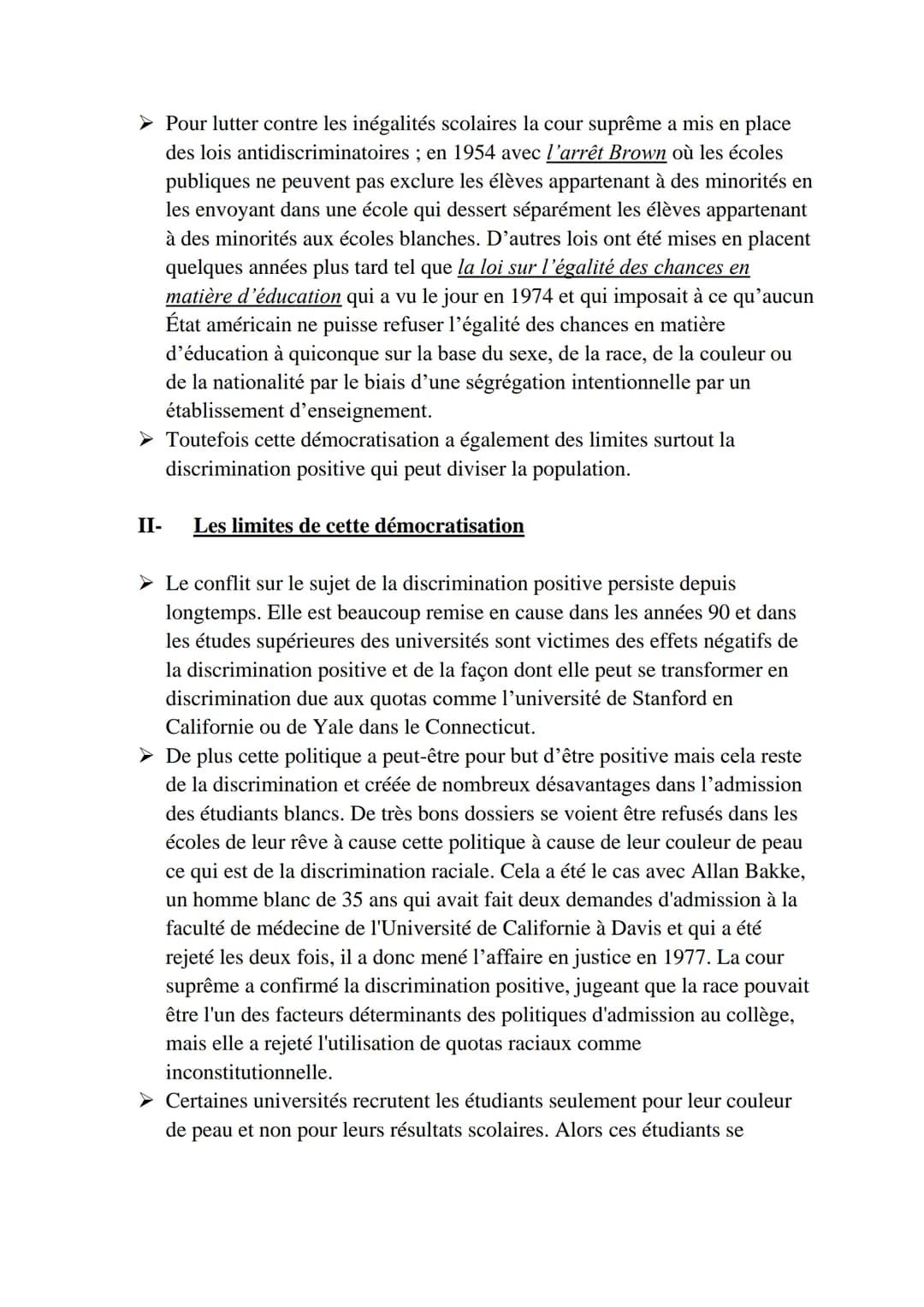 ➢ Pour lutter contre les inégalités scolaires la cour suprême a mis en place des lois antidiscriminatoires ; en 1954 avec l'arrêt Brown où les écoles publiques ne peuvent pas exclure les élèves appartenant à des minorités en les envoyant dans une école qui dessert séparément les élèves appartenant à des minorités aux écoles blanches. D'autres lois ont été mises en placent quelques années plus tard tel que la loi sur l'égalité des chances en matière d'éducation qui a vu le jour en 1974 et qui imposait à ce qu'aucun État américain ne puisse refuser l'égalité des chances en matière d'éducation à quiconque sur la base du sexe, de la race, de la couleur ou de la nationalité par le biais d'une ségrégation intentionnelle par un établissement d'enseignement.
➢ Toutefois cette démocratisation a également des limites surtout la discrimination positive qui peut diviser la population.

II- Les limites de cette démocratisation

➢ Le conflit sur le sujet de la discrimination positive persiste depuis longtemps. Elle est beaucoup remise en cause dans les années 90 et dans les études supérieures des universités sont victimes des effets négatifs de la discrimination positive et de la façon dont elle peut se transformer en discrimination due aux quotas comme l'université de Stanford en Californie ou de Yale dans le Connecticut.
➢ De plus cette politique a peut-être pour but d'être positive mais cela reste de la discrimination et créée de nombreux désavantages dans l'admission des étudiants blancs. De très bons dossiers se voient être refusés dans les écoles de leur rêve à cause cette politique à cause de leur couleur de peau ce qui est de la discrimination raciale. Cela a été le cas avec Allan Bakke, un homme blanc de 35 ans qui avait fait deux demandes d'admission à la faculté de médecine de l'Université de Californie à Davis et qui a été rejeté les deux fois, il a donc mené l'affaire en justice en 1977. La cour suprême a confirmé la discrimination positive, jugeant que la race pouvait être l'un des facteurs déterminants des politiques d'admission au collège, mais elle a rejeté l'utilisation de quotas raciaux comme inconstitutionnelle.
➢ Certaines universités recrutent les étudiants seulement pour leur couleur de peau et non pour leurs résultats scolaires. Alors ces étudiants se